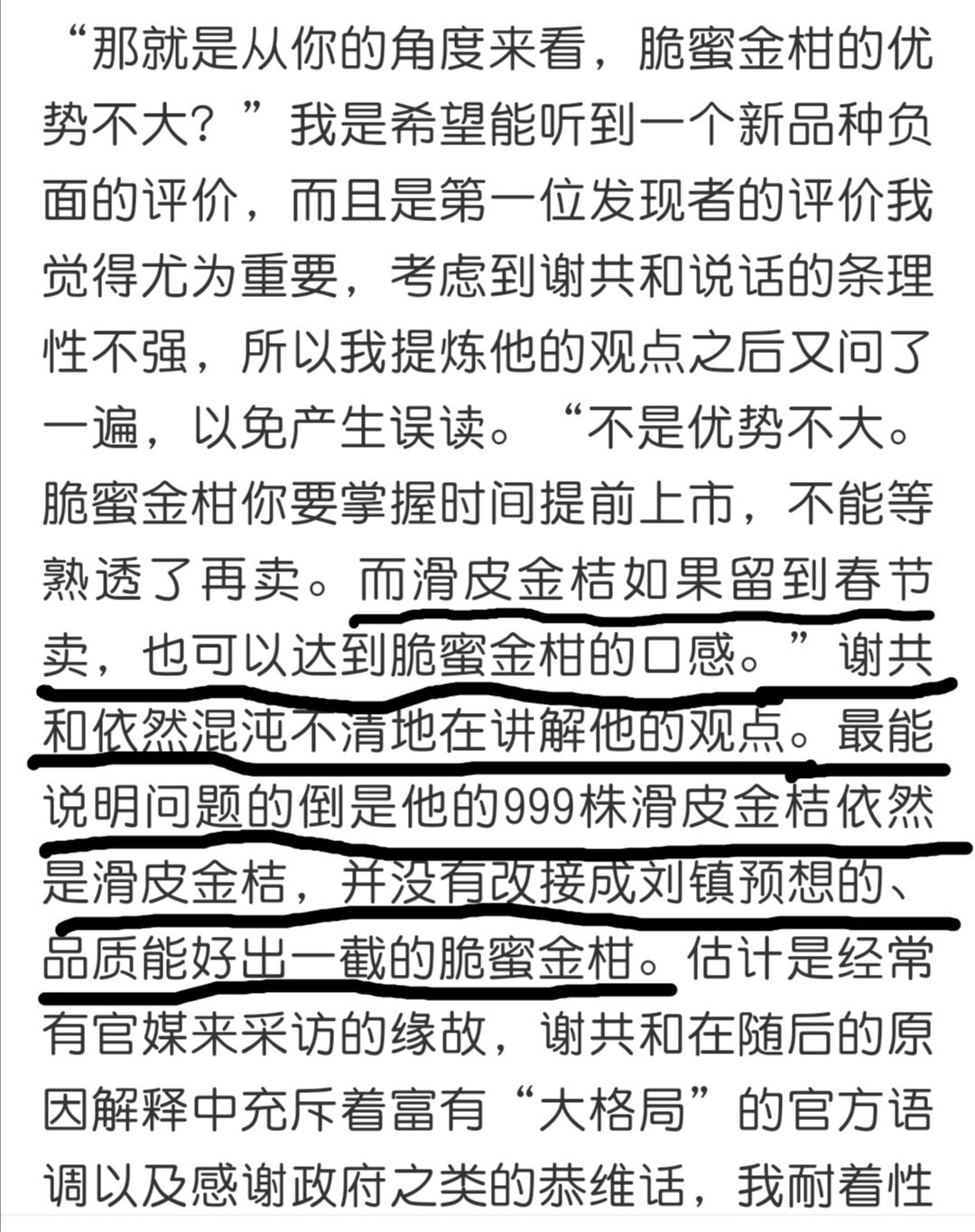 “那就是从你的角度来看，脆蜜金柑的优势不大？”我是希望能听到一个新品种负面的评价，而且是第一位发现者的评价我觉得尤为重要，考虑到谢共和说话的条理性不强，所以我提炼他的观点之后又问了一遍，以免产生误读。“不是优势不大。脆蜜金柑你要掌握时间提前上市，不能等熟透了再卖。而滑皮金桔如果留到春节卖，也可以达到脆蜜金柑的口感。”谢共和依然混沌不清地在讲解他的观点。最能说明问题的倒是他的999株滑皮金桔依然是滑皮金桔，并没有改接成刘镇预想的、品质能好出一截的脆蜜金柑。估计是经常有官媒来采访的缘故，谢共和在随后的原因解释中充斥着富有“大格局”的官方语调以及感谢政府之类的恭维话，我耐着性